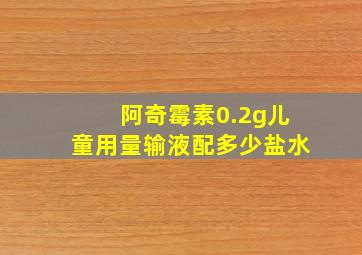 阿奇霉素0.2g儿童用量输液配多少盐水